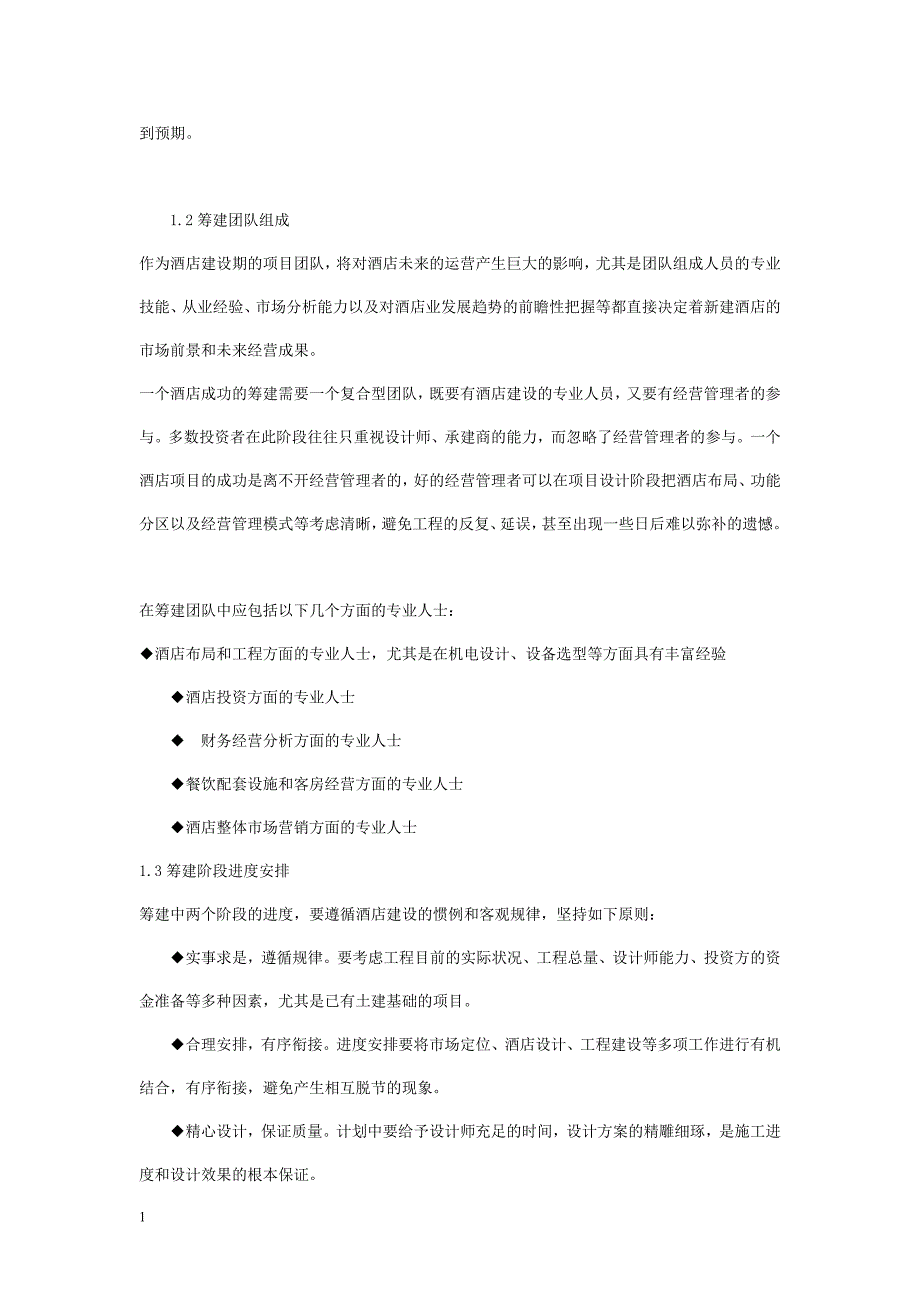 到预期。

1.2 筹建团队组成

作为酒店建设期的项目团队，将对酒店未来的运营产生巨大的影响，尤其是团队组成人员的专业技能、从业经验、市场分析能力以及对酒店业发展趋势的前瞻性把握等都直接决定着新建酒店的市场前景和未来经营成果。

一个酒店成功的筹建需要一个复合型团队，既要有酒店建设的专业人员，又要有经营管理者的参与。多数投资者在此阶段往往只重视设计师、承建商的能力，而忽略了经营管理者的参与。一个酒店项目的成功是离不开经营管理者的，好的经营管理者可以在项目设计阶段把酒店布局、功能分区以及经营管理模式等考虑清晰，避免工程的反复、延误，甚至出现一些日后难以弥补的遗憾。

在筹建团队中应包括以下几个方面的专业人士：

◆酒店布局和工程方面的专业人士，尤其是在机电设计、设备选型等方面具有丰富经验

◆酒店投资方面的专业人士

◆ 财务经营分析方面的专业人士

◆餐饮配套设施和客房经营方面的专业人士

◆酒店整体市场营销方面的专业人士

1.3 筹建阶段进度安排

筹建中两个阶段的进度，要遵循酒店建设的惯例和客观规律，坚持如下原则：

◆实事求是，遵循规律。要考虑工程目前的实际状况、工程总量、设计师能力、投资方的资金准备等多种因素，尤其是已有土建基础的项目。

◆合理安排，有序衔接。进度安排要将市场定位、酒店设计、工程建设等多项工作进行有机结合，有序衔接，避免产生相互脱节的现象。

◆精心设计，保证质量。计划中要给予设计师充足的时间，设计方案的精雕细琢，是施工进度和设计效果的根本保证。

1